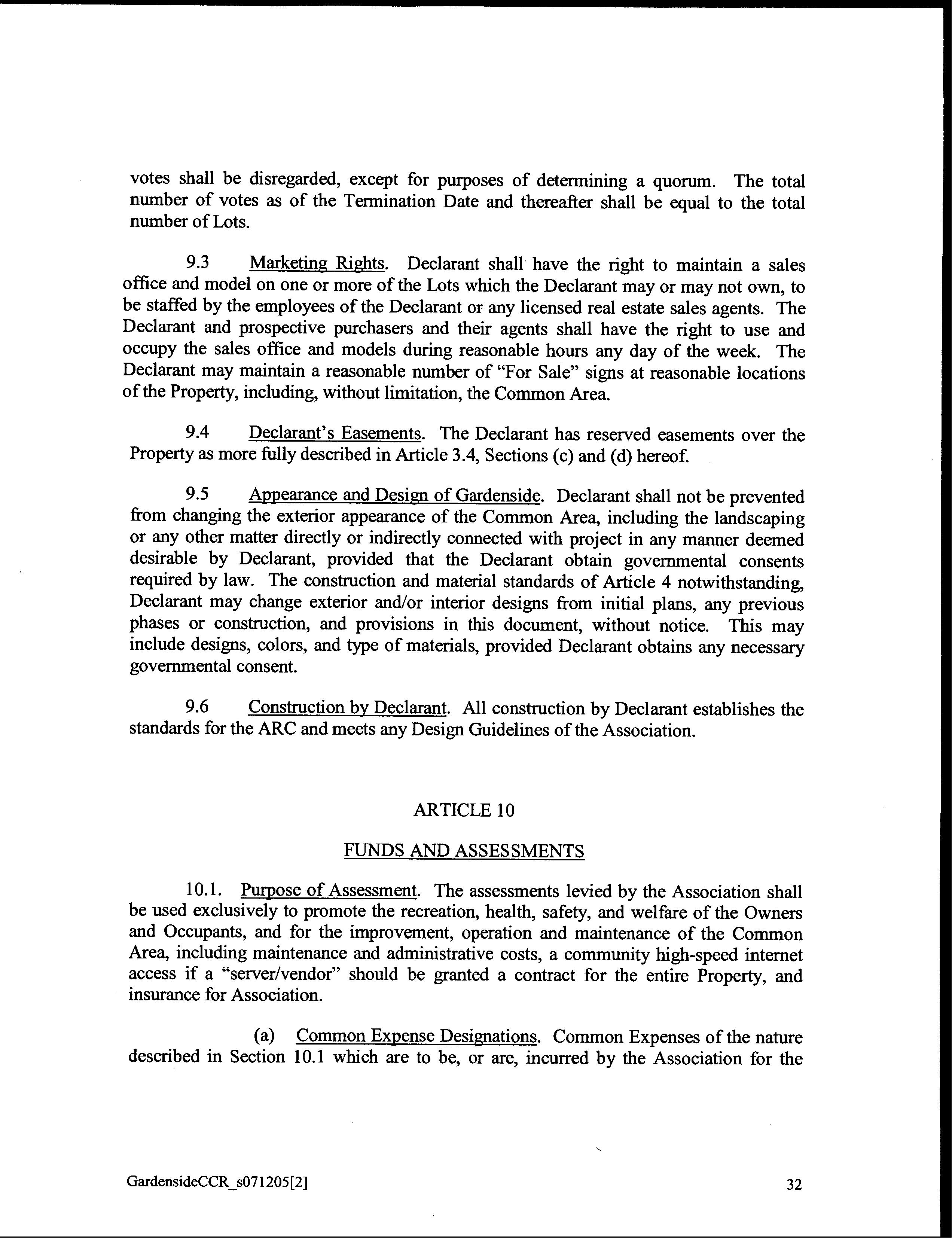 votes shall be disregarded, except for purposes of determining a quorum. The total number of votes as of the Termination Date and thereafter shall be equal to the total number of Lots.

9.3 Marketing Rights. Declarant shall have the right to maintain a sales office and model on one or more of the Lots which the Declarant may or may not own, to be staffed by the employees of the Declarant or any licensed real estate sales agents. The Declarant and prospective purchasers and their agents shall have the right to use and occupy the sales office and models during reasonable hours any day of the week. The Declarant may maintain a reasonable number of "For Sale" signs at reasonable locations of the Property, including, without limitation, the Common Area.

9.4 Declarant's Easements. The Declarant has reserved easements over the Property as more fully described in Article 3.4, Sections (c) and (d) hereof.

9.5 Appearance and Design of Gardenside. Declarant shall not be prevented from changing the exterior appearance of the Common Area, including the landscaping or any other matter directly or indirectly connected with project in any manner deemed desirable by Declarant, provided that the Declarant obtain governmental consents required by law. The construction and material standards of Article 4 notwithstanding, Declarant may change exterior and/or interior designs from initial plans, any previous phases or construction, and provisions in this document, without notice. This may include designs, colors, and type of materials, provided Declarant obtains any necessary governmental consent.

9.6 Construction by Declarant. All construction by Declarant establishes the standards for the ARC and meets any Design Guidelines of the Association.

ARTICLE 10

FUNDS AND ASSESSMENTS

10.1. Purpose of Assessment. The assessments levied by the Association shall be used exclusively to promote the recreation, health, safety, and welfare of the Owners and Occupants, and for the improvement, operation and maintenance of the Common Area, including maintenance and administrative costs, a community high-speed internet access if a "server/vendor" should be granted a contract for the entire Property, and insurance for Association.

(a) Common Expense Designations. Common Expenses of the nature described in Section 10.1 which are to be, or are, incurred by the Association for the

GardensideCCR_s071205[2]

32